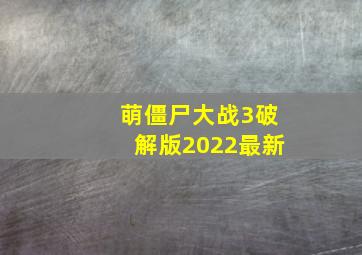 萌僵尸大战3破解版2022最新